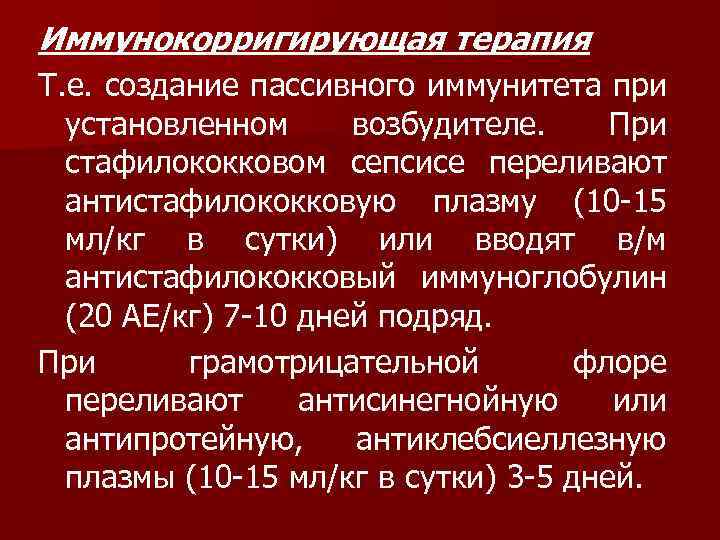 Иммунокорригирующая терапия

Т.е. создание пассивного иммунитета при установленном возбудителе. При стафилококковом сепсисе переливают антистафилококковую плазму (10-15 мл/кг в сутки) или вводят в/м антистафилококковый иммуноглобулин (20 АЕ/кг) 7-10 дней подряд.

При грамотрицательной флоре переливают антисинегнойную или антипротейную, антиклебсиеллезную плазмы (10-15 мл/кг в сутки) 3-5 дней.